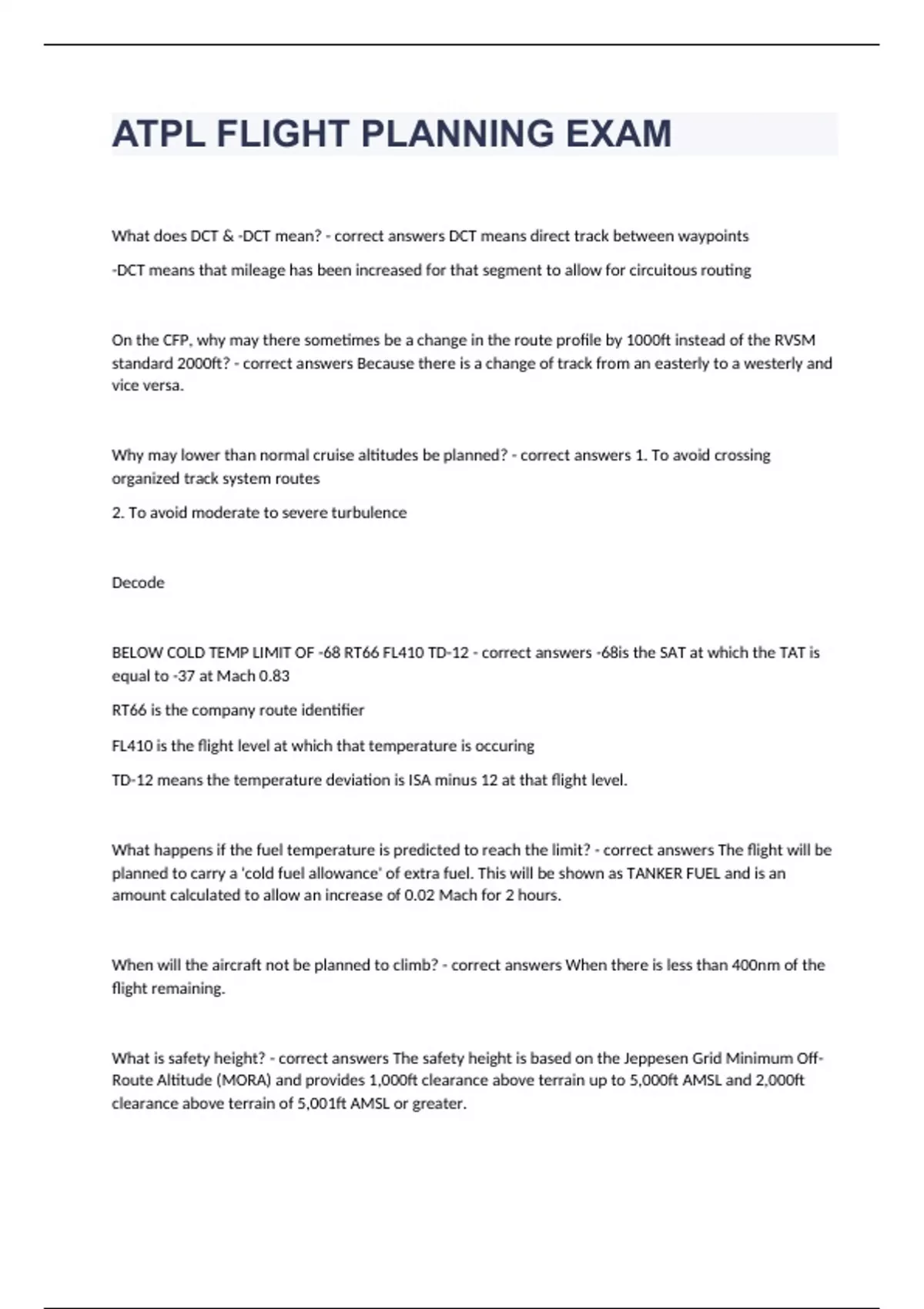 ATPL FLIGHT PLANNING EXAM

What does DCT & -DCT mean? - correct answers DCT means direct track between waypoints

-DCT means that mileage has been increased for that segment to allow for circuitous routing

On the CFP, why may there sometimes be a change in the route profile by 1000ft instead of the RVSM standard 2000ft? - correct answers Because there is a change of track from an easterly to a westerly and vice versa.

Why may lower than normal cruise altitudes be planned? - correct answers 1. To avoid crossing organized track system routes

2. To avoid moderate to severe turbulence

Decode

BELOW COLD TEMP LIMIT OF -68 RT66 FL410 TD-12 - correct answers -68is the SAT at which the TAT is equal to -37 at Mach 0.83

RT66 is the company route identifier

FL410 is the flight level at which that temperature is occuring

TD-12 means the temperature deviation is ISA minus 12 at that flight level.

What happens if the fuel temperature is predicted to reach the limit? - correct answers The flight will be planned to carry a 'cold fuel allowance' of extra fuel. This will be shown as TANKER FUEL and is an amount calculated to allow an increase of 0.02 Mach for 2 hours.

When will the aircraft not be planned to climb? - correct answers When there is less than 400nm of the flight remaining.

What is safety height? - correct answers The safety height is based on the Jeppesen Grid Minimum Off-Route Altitude (MORA) and provides 1,000ft clearance above terrain up to 5,000ft AMSL and 2,000ft clearance above terrain of 5,001ft AMSL or greater.